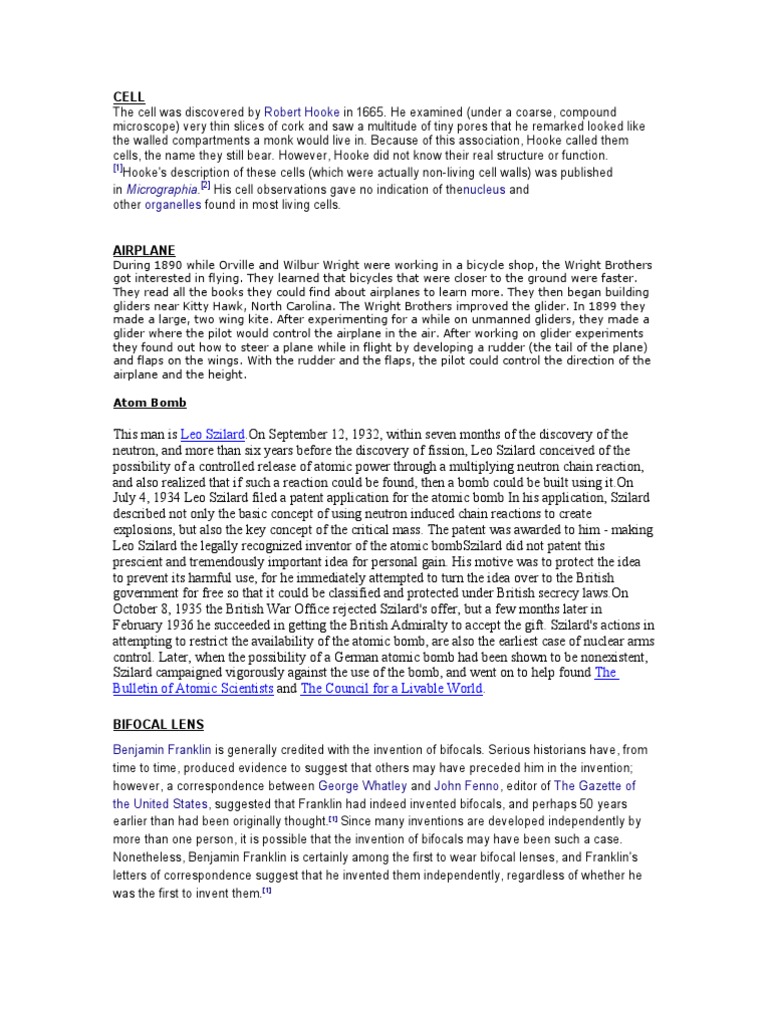 CELL
The cell was discovered by Robert Hooke in 1665. He examined (under a coarse, compound microscope) very thin slices of cork and saw a multitude of tiny pores that he remarked looked like the walled compartments a monk would live in. Because of this association, Hooke called them cells, the name they still bear. However, Hooke did not know their real structure or function. [1]Hooke's description of these cells (which were actually non-living cell walls) was published in Micrographia.[2] His cell observations gave no indication of thenucleus and other organelles found in most living cells.

AIRPLANE
During 1890 while Orville and Wilbur Wright were working in a bicycle shop, the Wright Brothers got interested in flying. They learned that bicycles that were closer to the ground were faster. They read all the books they could find about airplanes to learn more. They then began building gliders near Kitty Hawk, North Carolina. The Wright Brothers improved the glider. In 1899 they made a large, two wing kite. After experimenting for a while on unmanned gliders, they made a glider where the pilot would control the airplane in the air. After working on glider experiments they found out how to steer a plane while in flight by developing a rudder (the tail of the plane) and flaps on the wings. With the rudder and the flaps, the pilot could control the direction of the airplane and the height.

Atom Bomb

This man is Leo Szilard.On September 12, 1932, within seven months of the discovery of the neutron, and more than six years before the discovery of fission, Leo Szilard conceived of the possibility of a controlled release of atomic power through a multiplying neutron chain reaction, and also realized that if such a reaction could be found, then a bomb could be built using it.On July 4, 1934 Leo Szilard filed a patent application for the atomic bomb In his application, Szilard described not only the basic concept of using neutron induced chain reactions to create explosions, but also the key concept of the critical mass. The patent was awarded to him - making Leo Szilard the legally recognized inventor of the atomic bombSzilard did not patent this prescient and tremendously important idea for personal gain. His motive was to protect the idea to prevent its harmful use, for he immediately attempted to turn the idea over to the British government for free so that it could be classified and protected under British secrecy laws.On October 8, 1935 the British War Office rejected Szilard's offer, but a few months later in February 1936 he succeeded in getting the British Admiralty to accept the gift. Szilard's actions in attempting to restrict the availability of the atomic bomb, are also the earliest case of nuclear arms control. Later, when the possibility of a German atomic bomb had been shown to be nonexistent, Szilard campaigned vigorously against the use of the bomb, and went on to help found The Bulletin of Atomic Scientists and The Council for a Livable World.

BIFOCAL LENS

Benjamin Franklin is generally credited with the invention of bifocals. Serious historians have, from time to time, produced evidence to suggest that others may have preceded him in the invention; however, a correspondence between George Whatley and John Fenno, editor of The Gazette of the United States, suggested that Franklin had indeed invented bifocals, and perhaps 50 years earlier than had been originally thought.[1] Since many inventions are developed independently by more than one person, it is possible that the invention of bifocals may have been such a case. Nonetheless, Benjamin Franklin is certainly among the first to wear bifocal lenses, and Franklin's letters of correspondence suggest that he invented them independently, regardless of whether he was the first to invent them.[1]